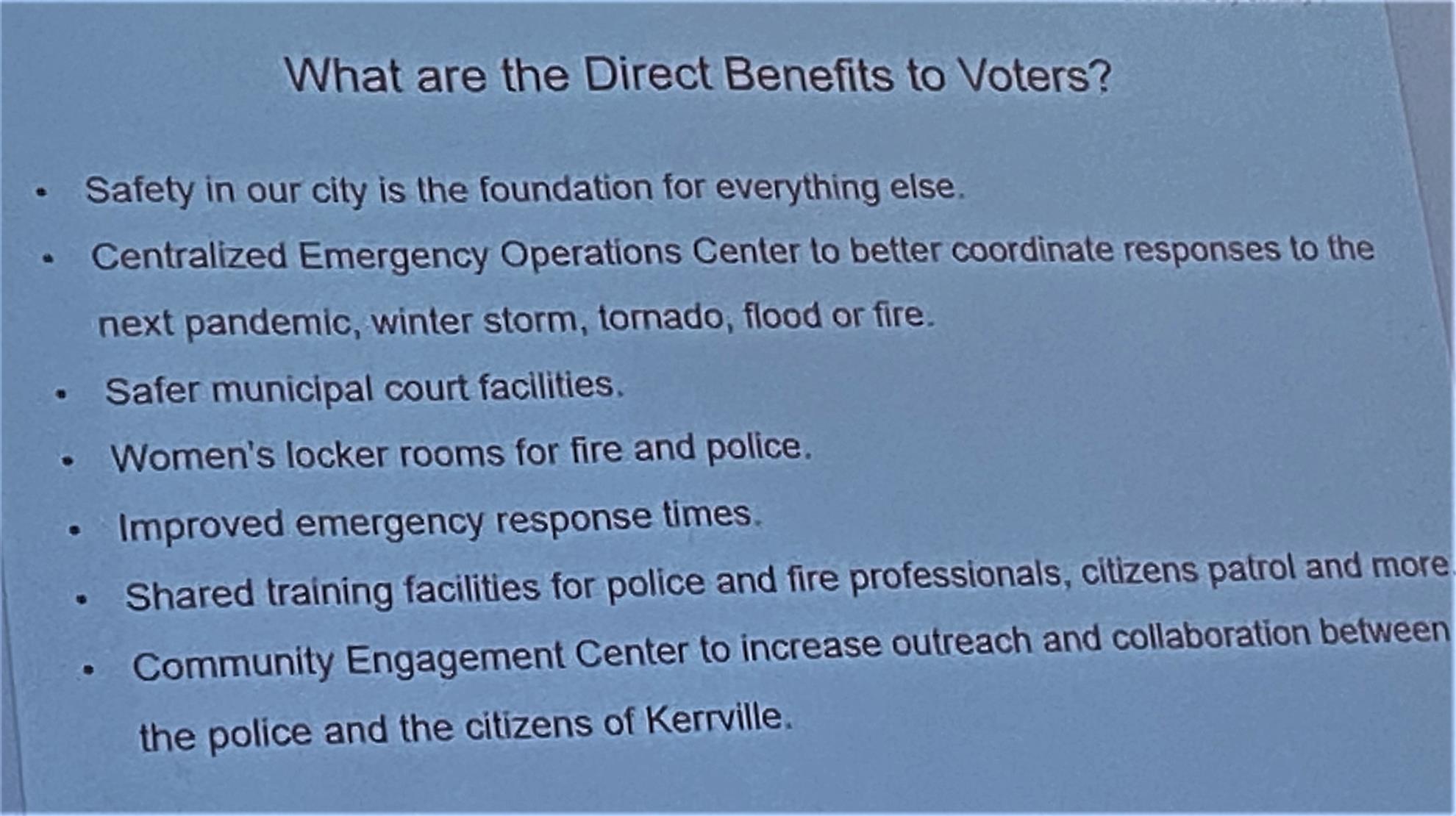 What are the Direct Benefits to Voters?

• Safety in our city is the foundation for everything else.
• Centralized Emergency Operations Center to better coordinate responses to the next pandemic, winter storm, tornado, flood or fire.
• Safer municipal court facilities.
• Women's locker rooms for fire and police.
• Improved emergency response times.
• Shared training facilities for police and fire professionals, citizens patrol and more
• Community Engagement Center to increase outreach and collaboration between the police and the citizens of Kerrville.